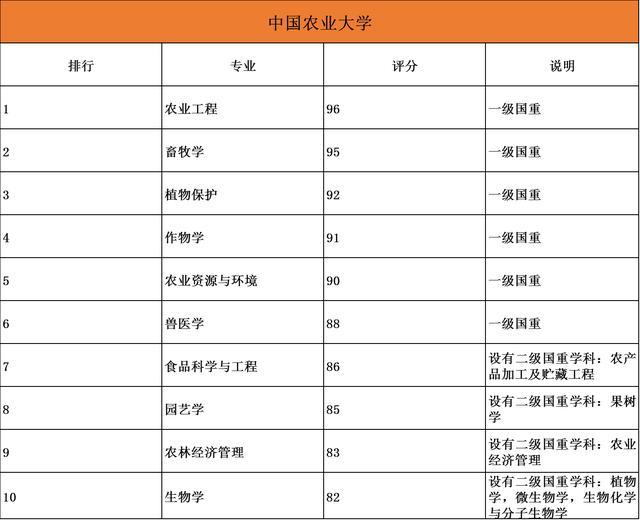 中国农业大学

| 排行 | 专业 | 评分 | 说明 |
|---|---|---|---|
| 1 | 农业工程 | 96 | 一级国重 |
| 2 | 畜牧学 | 95 | 一级国重 |
| 3 | 植物保护 | 92 | 一级国重 |
| 4 | 作物学 | 91 | 一级国重 |
| 5 | 农业资源与环境 | 90 | 一级国重 |
| 6 | 兽医学 | 88 | 一级国重 |
| 7 | 食品科学与工程 | 86 | 设有二级国重学科：农产品加工及贮藏工程 |
| 8 | 园艺学 | 85 | 设有二级国重学科：果树学 |
| 9 | 农林经济管理 | 83 | 设有二级国重学科：农业经济管理 |
| 10 | 生物学 | 82 | 设有二级国重学科：植物学，微生物学，生物化学与分子生物学 |